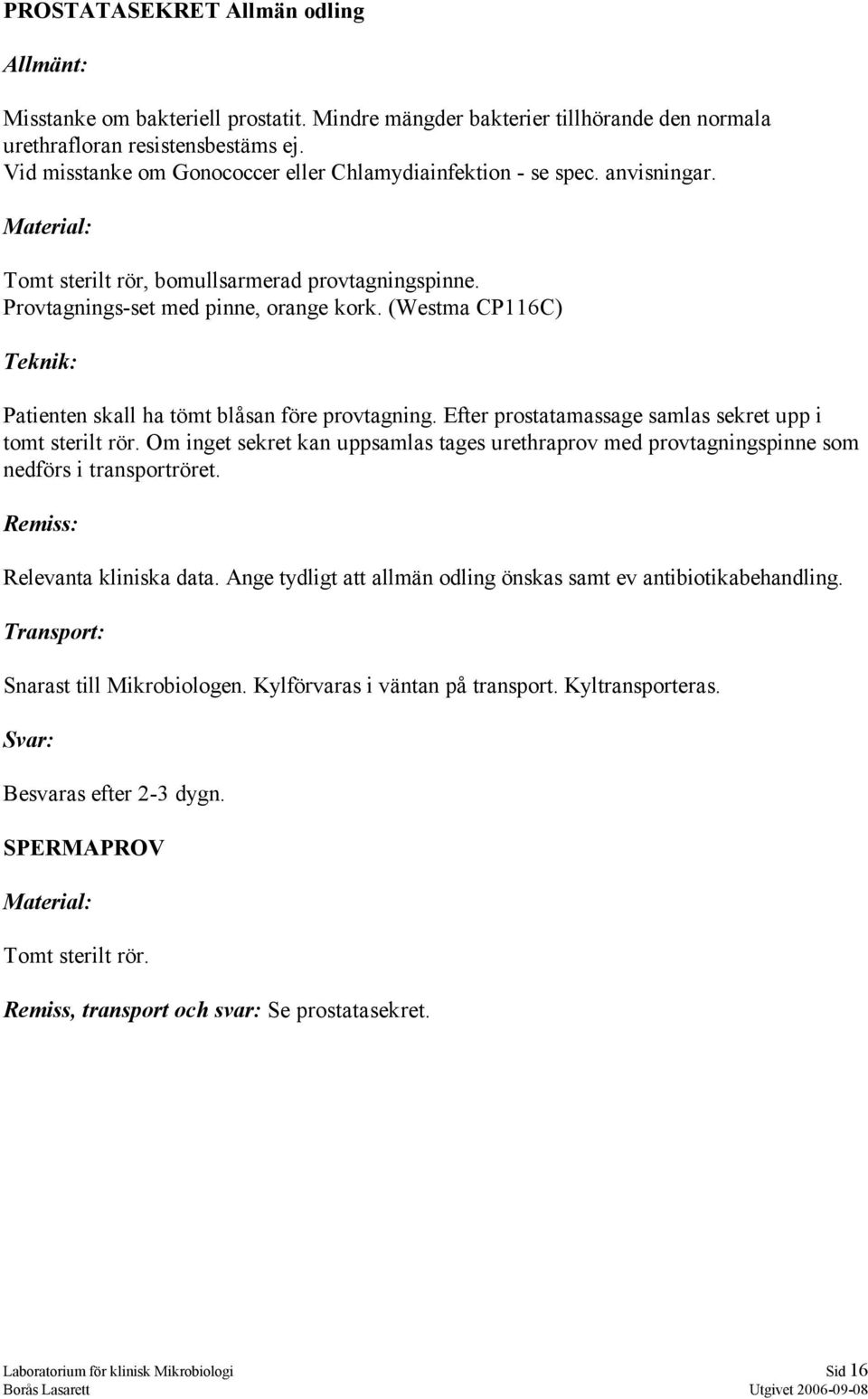 PROSTATASEKRET Allmän odling

Allmänt:

Misstanke om bakteriell prostatit. Mindre mängder bakterier tillhörande den normala urethrafloran resistensbestäms ej.
Vid misstanke om Gonococcer eller Chlamydiainfektion - se spec. anvisningar.

Material:

Tomt sterilt rör, bomullsarmerad provtagningspinne.
Provtagnings-set med pinne, orange kork. (Westma CP116C)

Teknik:

Patienten skall ha tömt blåsan före provtagning. Efter prostatamassage samlas sekret upp i tomt sterilt rör. Om inget sekret kan uppsamlas tages urethraprov med provtagningspinne som nedförs i transportröret.

Remiss:

Relevanta kliniska data. Ange tydligt att allmän odling önskas samt ev antibiotikabehandling.

Transport:

Snarast till Mikrobiologen. Kylförvaras i väntan på transport. Kyltransporteras.

Svar:

Besvaras efter 2-3 dygn.

SPERMAPROV

Material:

Tomt sterilt rör.

Remiss, transport och svar: Se prostatasekret.

Laboratorium för klinisk Mikrobiologi
Borås Lasarett

Sid 16
Utgivet 2006-09-08